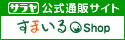 サラヤ 公式通販サイト
すまいる Shop